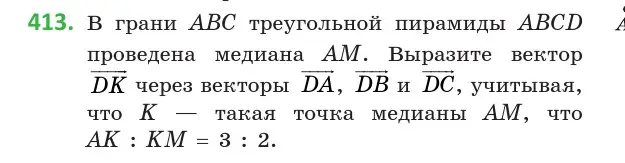 413. В грани $ABC$ треугольной пирамиды $ABCD$ проведена медиана $AM$. Выразите вектор $\overrightarrow{DK}$ через векторы $\overrightarrow{DA}$, $\overrightarrow{DB}$ и $\overrightarrow{DC}$, учитывая, что $K$ — такая точка медианы $AM$, что $AK : KM = 3 : 2$.